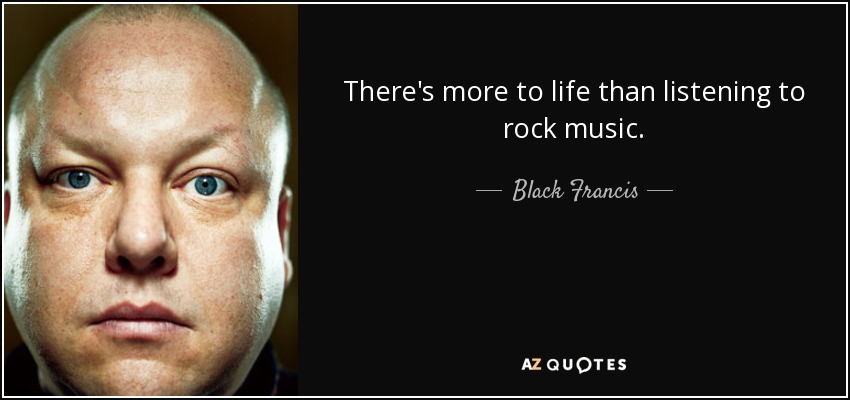 There's more to life than listening to rock music.

— Black Francis —

AZ QUOTES